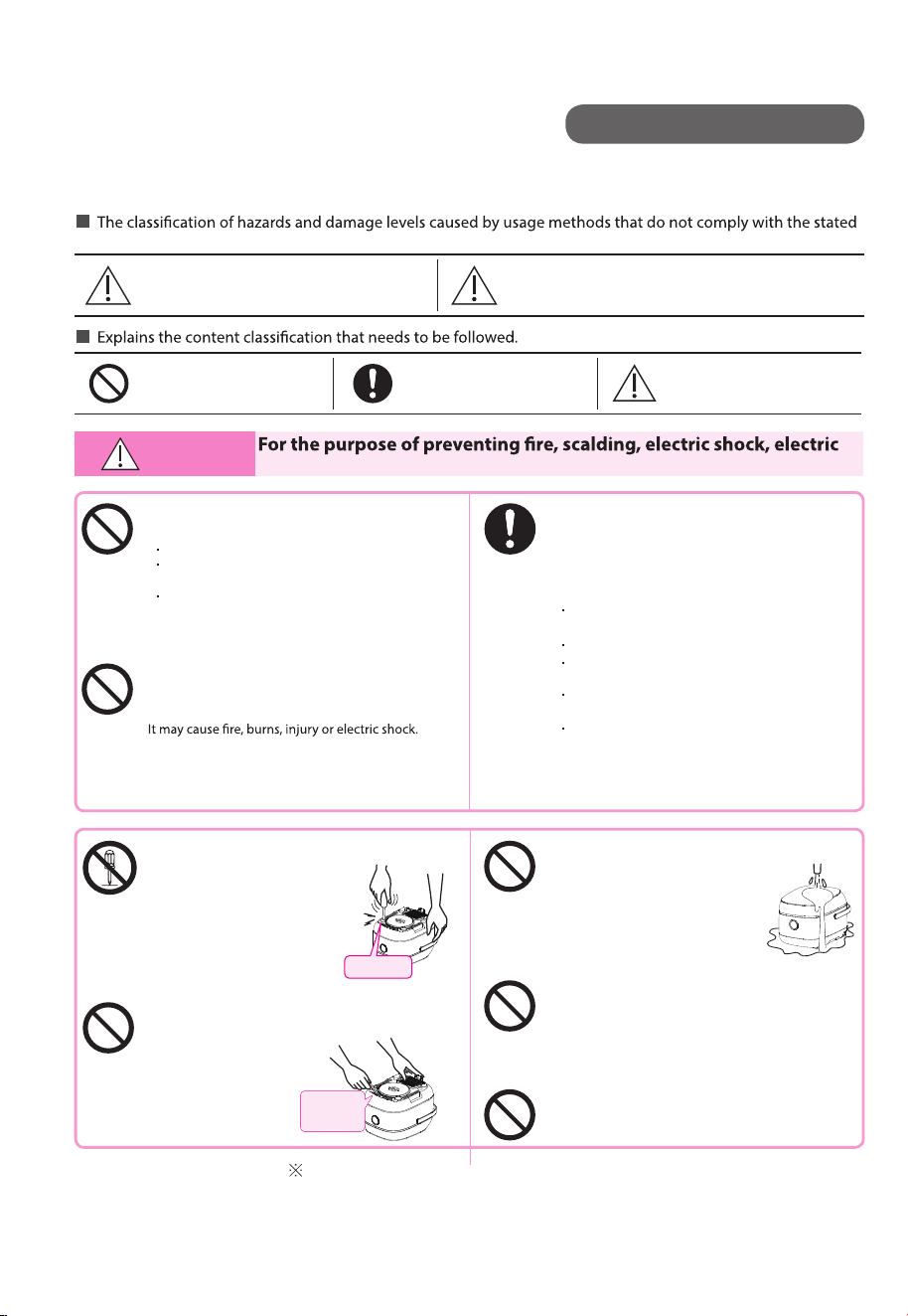 ■ The classification of hazards and damage levels caused by usage methods that do not comply with the stated

■ Explains the content classification that needs to be followed.

For the purpose of preventing fire, scalding, electric shock, electric

It may cause fire, burns, injury or electric shock.

※